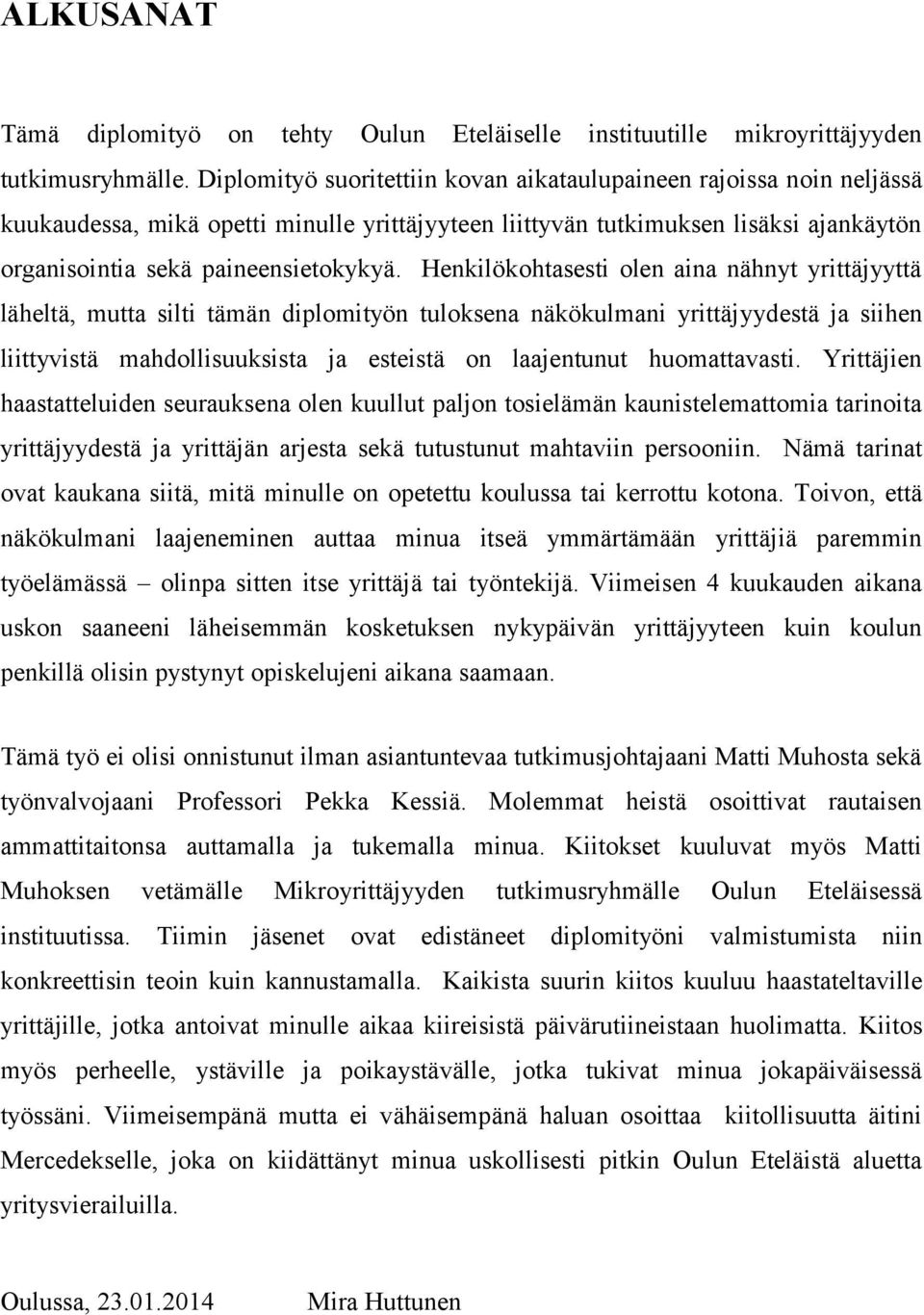 ALKUSANAT

Tämä diplomityö on tehty Oulun Eteläiselle instituutille mikroyrittäjyyden tutkimusryhmälle. Diplomityö suoritettiin kovan aikataulupaineen rajoissa noin neljässä kuukaudessa, mikä opetti minulle yrittäjyyteen liittyvän tutkimuksen lisäksi ajankäytön organisointia sekä paineensietokykyä. Henkilökohtasesti olen aina nähnyt yrittäjyyttä läheltä, mutta silti tämän diplomityön tuloksena näkökulmani yrittäjyydestä ja siihen liittyvistä mahdollisuuksista ja esteistä on laajentunut huomattavasti. Yrittäjien haastatteluiden seurauksena olen kuullut paljon tosielämän kaunistelemattomia tarinoita yrittäjyydestä ja yrittäjän arjesta sekä tutustunut mahtaviin persooniin. Nämä tarinat ovat kaukana siitä, mitä minulle on opetettu koulussa tai kerrottu kotona. Toivon, että näkökulmani laajeneminen auttaa minua itseä ymmärtämään yrittäjiä paremmin työelämässä – olinpa sitten itse yrittäjä tai työntekijä. Viimeisen 4 kuukauden aikana uskon saaneeni läheisemmän kosketuksen nykypäivän yrittäjyyteen kuin koulun penkillä olisin pystynyt opiskelujeni aikana saamaan.

Tämä työ ei olisi onnistunut ilman asiantuntevaa tutkimusjohtajaani Matti Muhosta sekä työnvalvojaani Professori Pekka Kessiä. Molemmat heistä osoittivat rautaisen ammattitaitonsa auttamalla ja tukemalla minua. Kiitokset kuuluvat myös Matti Muhoksen vetämälle Mikroyrittäjyyden tutkimusryhmälle Oulun Eteläisessä instituutissa. Tiimin jäsenet ovat edistäneet diplomityöni valmistumista niin konkreettisin teoin kuin kannustamalla. Kaikista suurin kiitos kuuluu haastateltaville yrittäjille, jotka antoivat minulle aikaa kiireisistä päivärutiineistaan huolimatta. Kiitos myös perheelle, ystäville ja poikaystävälle, jotka tukivat minua jokapäiväisessä työssäni. Viimeisempänä mutta ei vähäisempänä haluan osoittaa kiitollisuutta äitini Mercedekselle, joka on kiidättänyt minua uskollisesti pitkin Oulun Eteläistä aluetta yritysvierailuilla.

Oulussa, 23.01.2014 Mira Huttunen